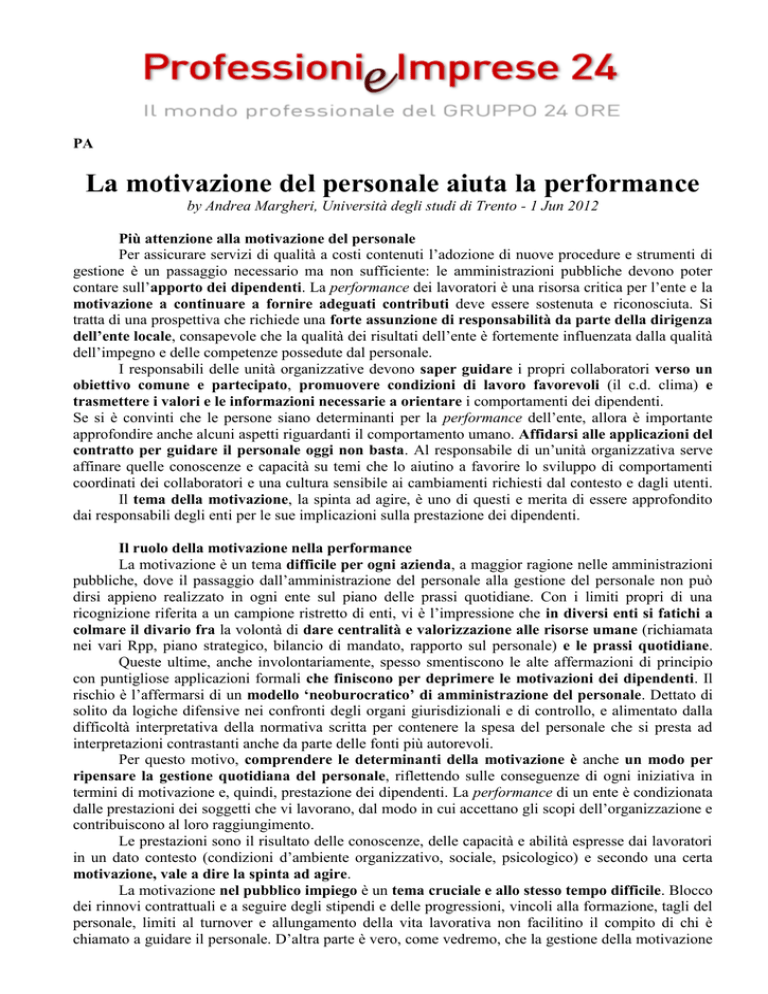 Professioni e Imprese 24

Il mondo professionale del GRUPPO 24 ORE

PA

La motivazione del personale aiuta la performance

by Andrea Margheri, Università degli studi di Trento - 1 Jun 2012

Più attenzione alla motivazione del personale

Per assicurare servizi di qualità a costi contenuti l'adozione di nuove procedure e strumenti di gestione è un passaggio necessario ma non sufficiente: le amministrazioni pubbliche devono poter contare sull'apporto dei dipendenti. La performance dei lavoratori è una risorsa critica per l'ente e la motivazione a continuare a fornire adeguati contributi deve essere sostenuta e riconosciuta. Si tratta di una prospettiva che richiede una forte assunzione di responsabilità da parte della dirigenza dell'ente locale, consapevole che la qualità dei risultati dell'ente è fortemente influenzata dalla qualità dell'impegno e delle competenze possedute dal personale.

I responsabili delle unità organizzative devono saper guidare i propri collaboratori verso un obiettivo comune e partecipato, promuovere condizioni di lavoro favorevoli (il c.d. clima) e trasmettere i valori e le informazioni necessarie a orientare i comportamenti dei dipendenti.

Se si è convinti che le persone siano determinanti per la performance dell'ente, allora è importante approfondire anche alcuni aspetti riguardanti il comportamento umano. Affidarsi alle applicazioni del contratto per guidare il personale oggi non basta. Al responsabile di un'unità organizzativa serve affinare quelle conoscenze e capacità su temi che lo aiutino a favorire lo sviluppo di comportamenti coordinati dei collaboratori e una cultura sensibile ai cambiamenti richiesti dal contesto e dagli utenti.

Il tema della motivazione, la spinta ad agire, è uno di questi e merita di essere approfondito dai responsabili degli enti per le sue implicazioni sulla prestazione dei dipendenti.

Il ruolo della motivazione nella performance

La motivazione è un tema difficile per ogni azienda, a maggior ragione nelle amministrazioni pubbliche, dove il passaggio dall'amministrazione del personale alla gestione del personale non può dirsi appieno realizzato in ogni ente sul piano delle prassi quotidiane. Con i limiti propri di una ricognizione riferita a un campione ristretto di enti, vi è l'impressione che in diversi enti si fatichi a colmare il divario fra la volontà di dare centralità e valorizzazione alle risorse umane (richiamata nei vari Rpp, piano strategico, bilancio di mandato, rapporto sul personale) e le prassi quotidiane.

Queste ultime, anche involontariamente, spesso smentiscono le alte affermazioni di principio con puntigliose applicazioni formali che finiscono per deprimere le motivazioni dei dipendenti. Il rischio è l'affermarsi di un modello 'neoburocratico' di amministrazione del personale. Dettato di solito da logiche difensive nei confronti degli organi giurisdizionali e di controllo, e alimentato dalla difficoltà interpretativa della normativa scritta per contenere la spesa del personale che si presta ad interpretazioni contrastanti anche da parte delle fonti più autorevoli.

Per questo motivo, comprendere le determinanti della motivazione è anche un modo per ripensare la gestione quotidiana del personale, riflettendo sulle conseguenze di ogni iniziativa in termini di motivazione e, quindi, prestazione dei dipendenti. La performance di un ente è condizionata dalle prestazioni dei soggetti che vi lavorano, dal modo in cui accettano gli scopi dell'organizzazione e contribuiscono al loro raggiungimento.

Le prestazioni sono il risultato delle conoscenze, delle capacità e abilità espresse dai lavoratori in un dato contesto (condizioni d'ambiente organizzativo, sociale, psicologico) e secondo una certa motivazione, vale a dire la spinta ad agire.

La motivazione nel pubblico impiego è un tema cruciale e allo stesso tempo difficile. Blocco dei rinnovi contrattuali e a seguire degli stipendi e delle progressioni, vincoli alla formazione, tagli del personale, limiti al turnover e allungamento della vita lavorativa non facilitino il compito di chi è chiamato a guidare il personale. D'altra parte è vero, come vedremo, che la gestione della motivazione